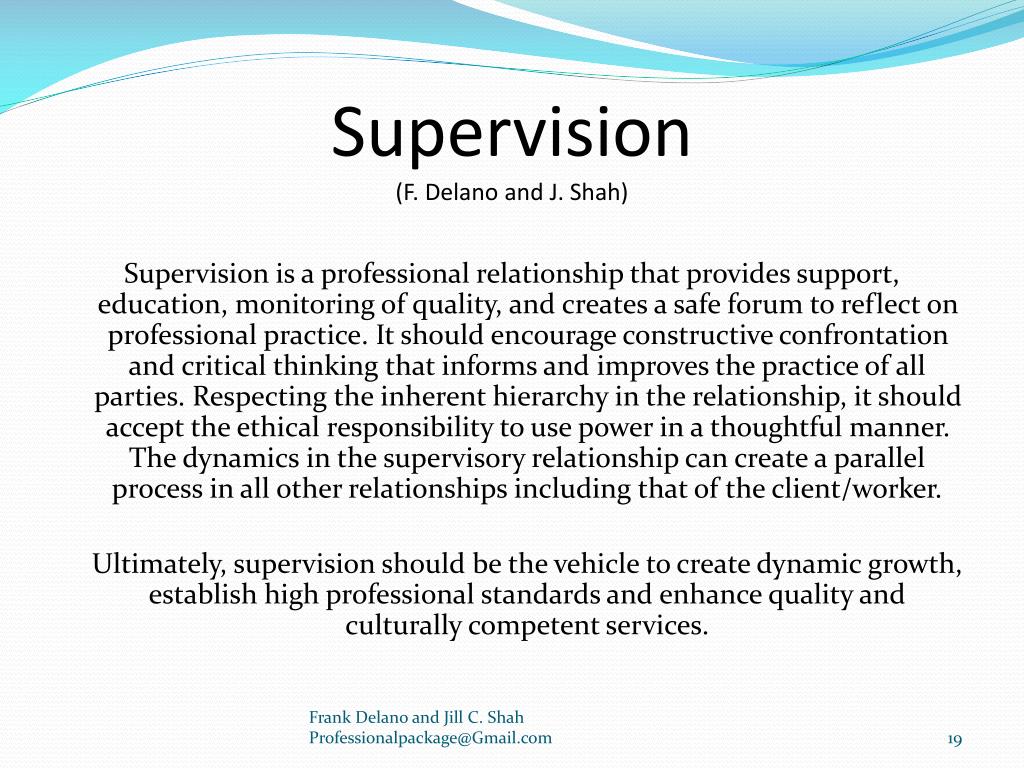 Supervision
(F. Delano and J. Shah)

Supervision is a professional relationship that provides support, education, monitoring of quality, and creates a safe forum to reflect on professional practice. It should encourage constructive confrontation and critical thinking that informs and improves the practice of all parties. Respecting the inherent hierarchy in the relationship, it should accept the ethical responsibility to use power in a thoughtful manner. The dynamics in the supervisory relationship can create a parallel process in all other relationships including that of the client/worker.

Ultimately, supervision should be the vehicle to create dynamic growth, establish high professional standards and enhance quality and culturally competent services.

Frank Delano and Jill C. Shah
Professionalpackage@Gmail.com

19